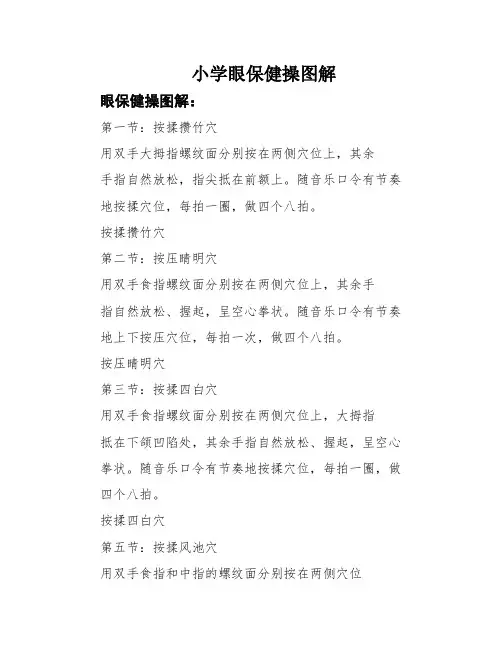 小学眼保健操图解

眼保健操图解：

第一节：按揉攒竹穴

用双手大拇指螺纹面分别按在两侧穴位上，其余手指自然放松，指尖抵在前额上。随音乐口令有节奏地按揉穴位，每拍一圈，做四个八拍。

按揉攒竹穴

第二节：按压睛明穴

用双手食指螺纹面分别按在两侧穴位上，其余手指自然放松、握起，呈空心拳状。随音乐口令有节奏地上下按压穴位，每拍一次，做四个八拍。

按压睛明穴

第三节：按揉四白穴

用双手食指螺纹面分别按在两侧穴位上，大拇指抵在下颌凹陷处，其余手指自然放松、握起，呈空心拳状。随音乐口令有节奏地按揉穴位，每拍一圈，做四个八拍。

按揉四白穴

第五节：按揉风池穴

用双手食指和中指的螺纹面分别按在两侧穴位